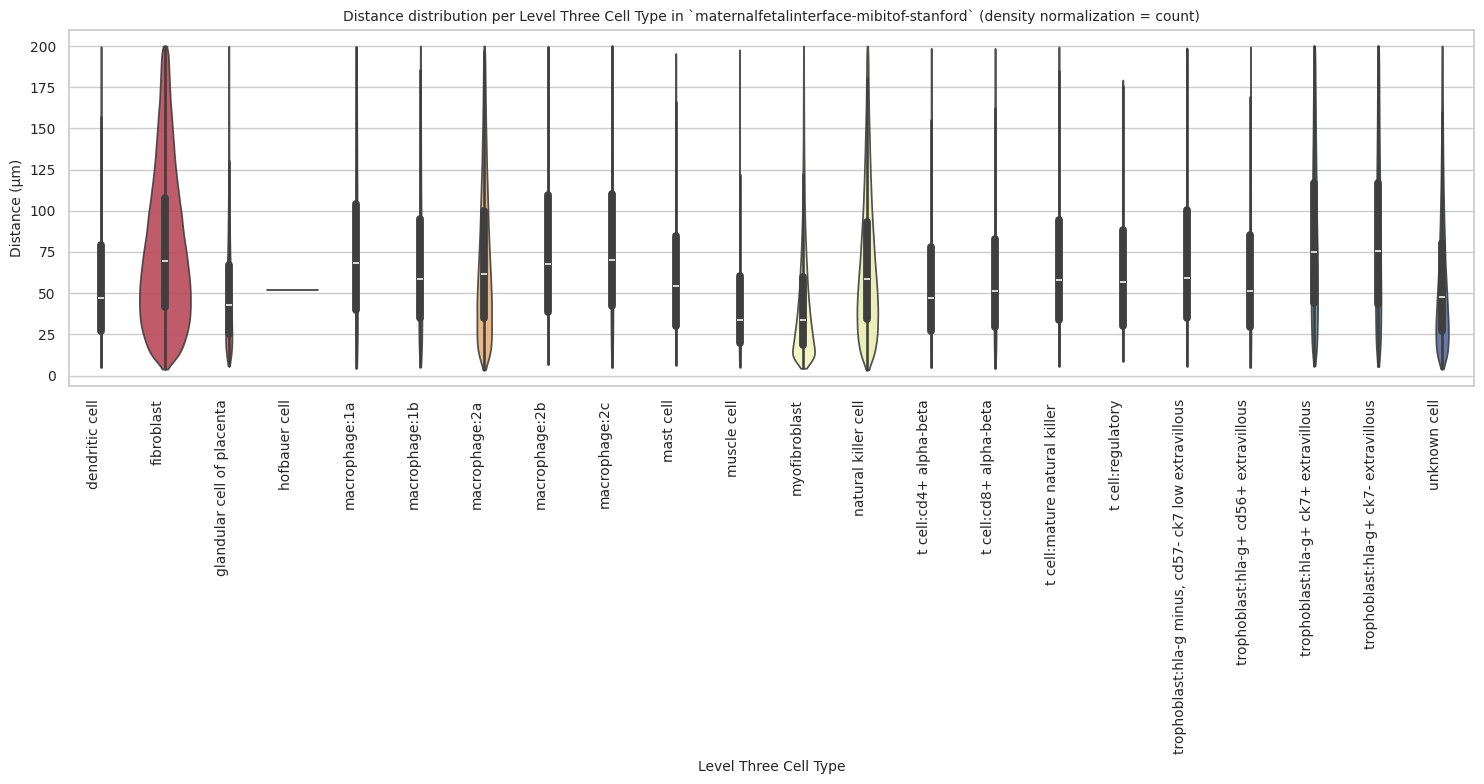 Distance distribution per Level Three Cell Type in `maternalfetalinterface-mibitof-stanford` (density normalization = count)

Distance (µm)

200
175
150
125
100
75
50
25
0

dendritic cell
fibroblast
glandular cell of placenta
hofbauer cell
macrophage:1a
macrophage:1b
macrophage:2a
macrophage:2b
macrophage:2c
mast cell
muscle cell
myofibroblast
natural killer cell
t cell:cd4+ alpha-beta
t cell:cd8+ alpha-beta
t cell:mature natural killer
t cell:regulatory
trophoblast:hla-g minus, cd57- ck7 low extravillous
trophoblast:hla-g+ cd56+ extravillous
trophoblast:hla-g+ ck7+ extravillous
trophoblast:hla-g+ ck7- extravillous
unknown cell

Level Three Cell Type